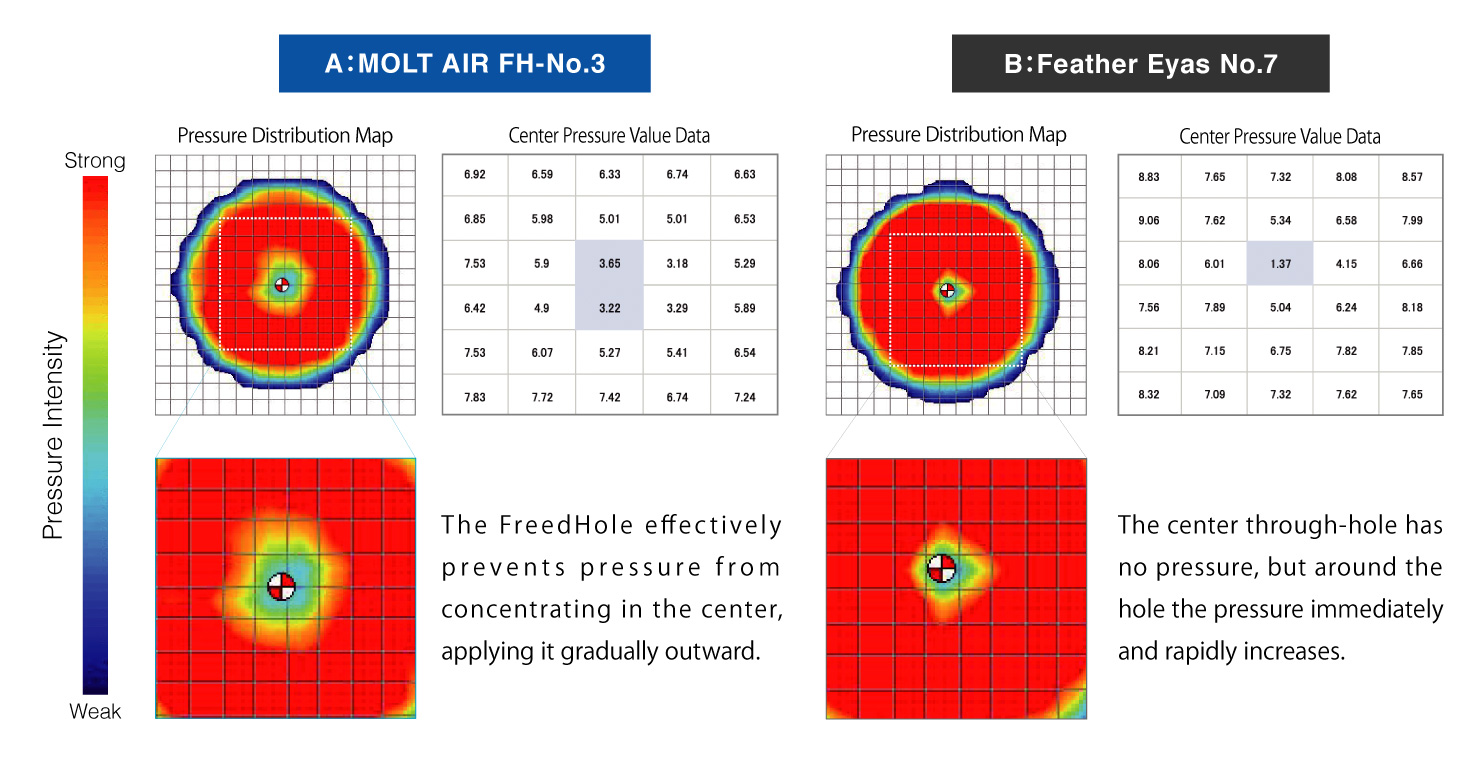 A：MOLT AIR FH-No.3

Strong

Pressure Intensity

Weak

Pressure Distribution Map

Center Pressure Value Data

| 6.92 | 6.59 | 6.33 | 6.74 | 6.63 |
|---|---|---|---|---|
| 6.85 | 5.98 | 5.01 | 5.01 | 6.53 |
| 7.53 | 5.9 | 3.65 | 3.18 | 5.29 |
| 6.42 | 4.9 | 3.22 | 3.29 | 5.89 |
| 7.53 | 6.07 | 5.27 | 5.41 | 6.54 |
| 7.83 | 7.72 | 7.42 | 6.74 | 7.24 |

The FreedHole effectively prevents pressure from concentrating in the center, applying it gradually outward.

B：Feather Eyas No.7

Pressure Distribution Map

Center Pressure Value Data

| 8.83 | 7.65 | 7.32 | 8.08 | 8.57 |
|---|---|---|---|---|
| 9.06 | 7.62 | 5.34 | 6.58 | 7.99 |
| 8.06 | 6.01 | 1.37 | 4.15 | 6.66 |
| 7.56 | 7.89 | 5.04 | 6.24 | 8.18 |
| 8.21 | 7.15 | 6.75 | 7.82 | 7.85 |
| 8.32 | 7.09 | 7.32 | 7.62 | 7.65 |

The center through-hole has no pressure, but around the hole the pressure immediately and rapidly increases.